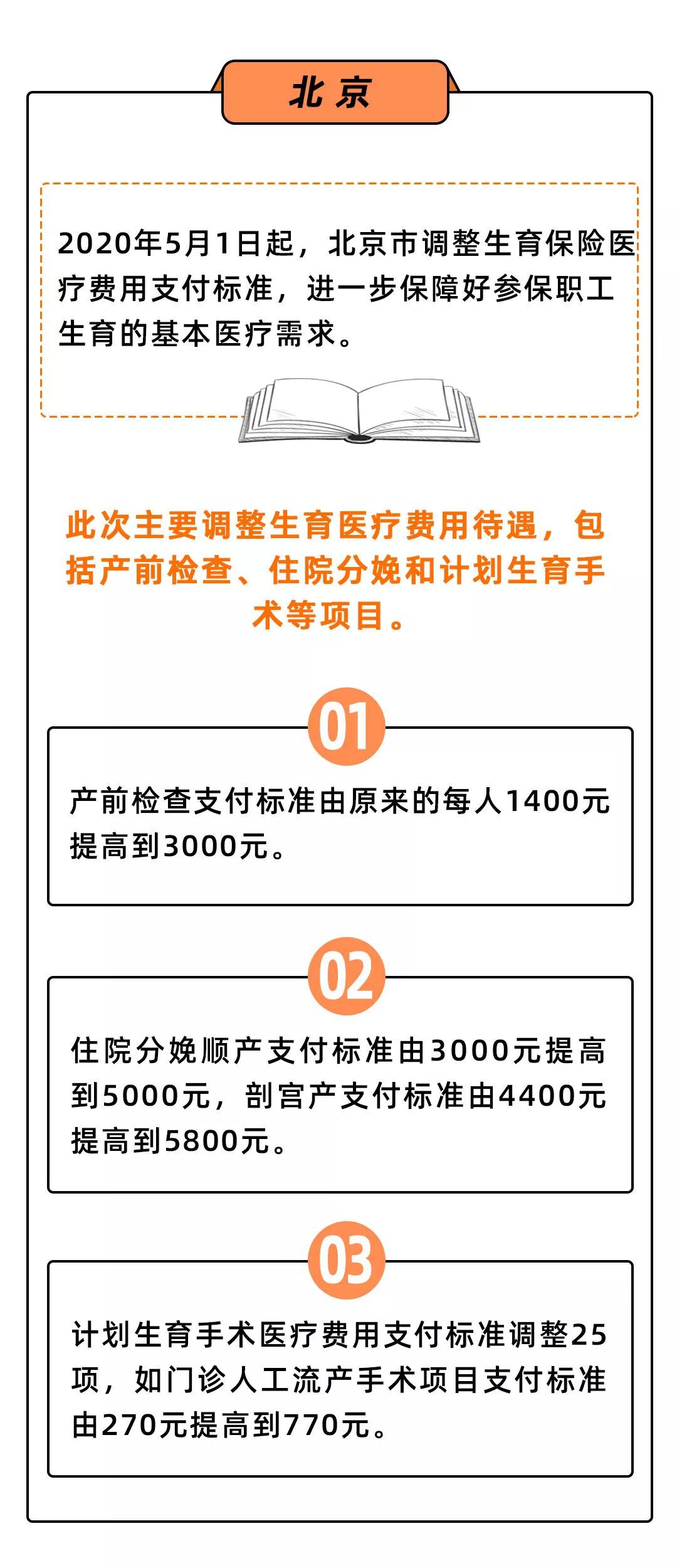 北京

2020年5月1日起，北京市调整生育保险医疗费用支付标准，进一步保障好参保职工生育的基本医疗需求。

此次主要调整生育医疗费用待遇，包括产前检查、住院分娩和计划生育手术等项目。

01

产前检查支付标准由原来的每人1400元提高到3000元。

02

住院分娩顺产支付标准由3000元提高到5000元，剖宫产支付标准由4400元提高到5800元。

03

计划生育手术医疗费用支付标准调整25项，如门诊人工流产手术项目支付标准由270元提高到770元。